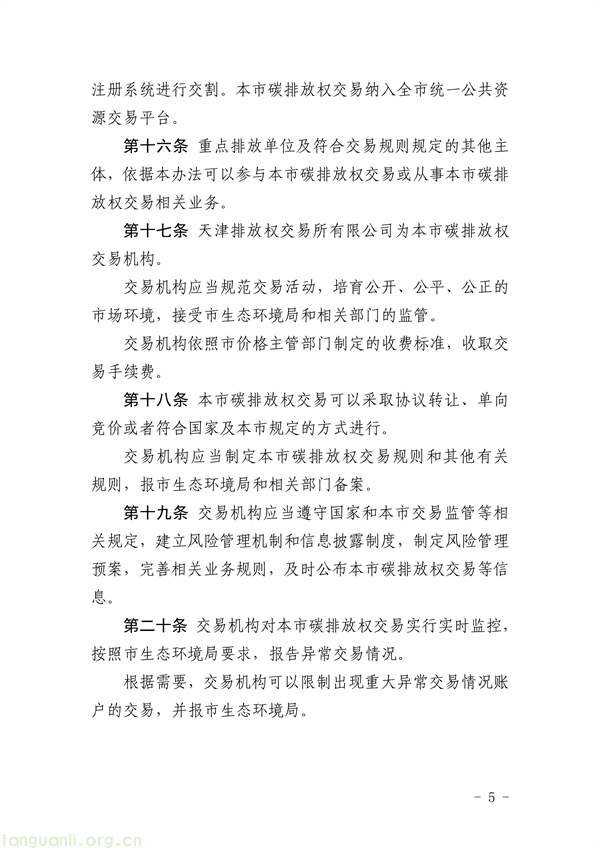 注册系统进行交割。本市碳排放权交易纳入全市统一公共资源交易平台。

第十六条 重点排放单位及符合交易规则规定的其他主体，依据本办法可以参与本市碳排放权交易或从事本市碳排放权交易相关业务。

第十七条 天津排放权交易所有限公司为本市碳排放权交易机构。

交易机构应当规范交易活动，培育公开、公平、公正的市场环境，接受市生态环境局和相关部门的监管。

交易机构依照市价格主管部门制定的收费标准，收取交易手续费。

第十八条 本市碳排放权交易可以采取协议转让、单向竞价或者符合国家及本市规定的方式进行。

交易机构应当制定本市碳排放权交易规则和其他有关规则，报市生态环境局和相关部门备案。

第十九条 交易机构应当遵守国家和本市交易监管等相关规定，建立风险管理机制和信息披露制度，制定风险管理预案，完善相关业务规则，及时公布本市碳排放权交易等信息。

第二十条 交易机构对本市碳排放权交易实行实时监控，按照市生态环境局要求，报告异常交易情况。

根据需要，交易机构可以限制出现重大异常交易情况账户的交易，并报市生态环境局。

－ 5 －

tanguanli.org.cn